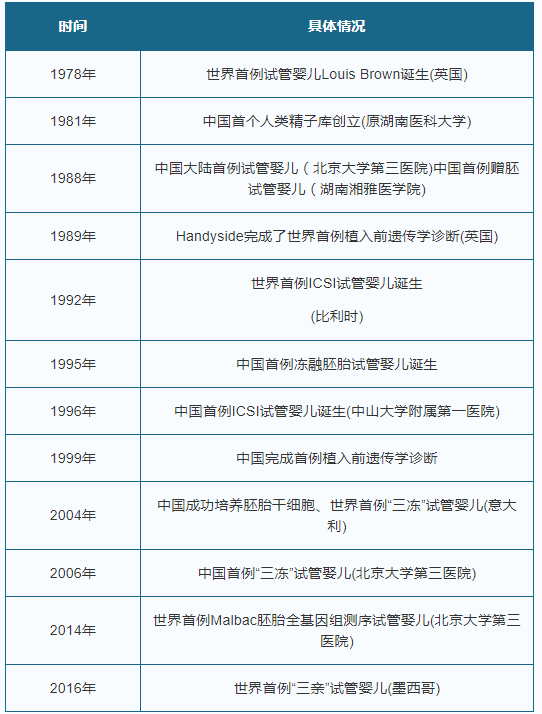 | 时间 | 具体情况 |
|---|---|
| 1978年 | 世界首例试管婴儿Louis Brown诞生(英国) |
| 1981年 | 中国首个人类精子库创立(原湖南医科大学) |
| 1988年 | 中国大陆首例试管婴儿（北京大学第三医院)中国首例赠胚试管婴儿（湖南湘雅医学院) |
| 1989年 | Handyside完成了世界首例植入前遗传学诊断(英国) |
| 1992年 | 世界首例ICSI试管婴儿诞生 (比利时) |
| 1995年 | 中国首例冻融胚胎试管婴儿诞生 |
| 1996年 | 中国首例ICSI试管婴儿诞生(中山大学附属第一医院) |
| 1999年 | 中国完成首例植入前遗传学诊断 |
| 2004年 | 中国成功培养胚胎干细胞、世界首例“三冻”试管婴儿(意大利) |
| 2006年 | 中国首例“三冻”试管婴儿(北京大学第三医院) |
| 2014年 | 世界首例Malbac胚胎全基因组测序试管婴儿(北京大学第三医院) |
| 2016年 | 世界首例“三亲”试管婴儿(墨西哥) |